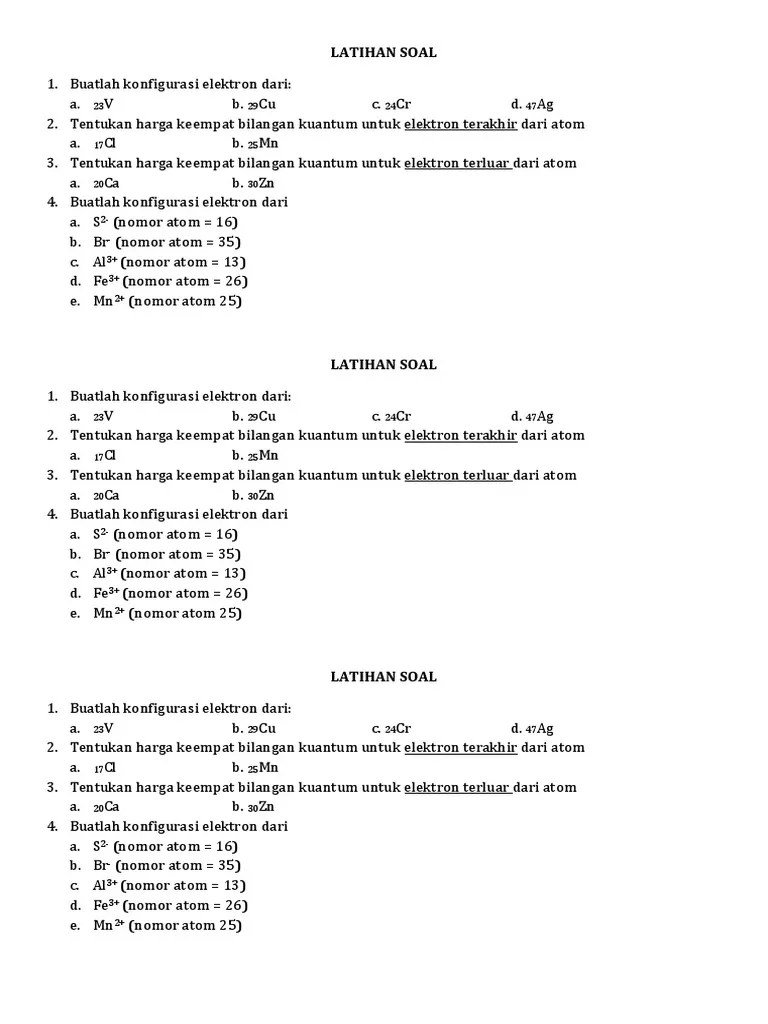 LATIHAN SOAL

1. Buatlah konfigurasi elektron dari:
a. $_{23}V$ b. $_{29}Cu$ c. $_{24}Cr$ d. $_{47}Ag$
2. Tentukan harga keempat bilangan kuantum untuk elektron terakhir dari atom
a. $_{17}Cl$ b. $_{25}Mn$
3. Tentukan harga keempat bilangan kuantum untuk elektron terluar dari atom
a. $_{20}Ca$ b. $_{30}Zn$
4. Buatlah konfigurasi elektron dari
a. $S^{2-}$ (nomor atom = 16)
b. $Br^{-}$ (nomor atom = 35)
c. $Al^{3+}$ (nomor atom = 13)
d. $Fe^{3+}$ (nomor atom = 26)
e. $Mn^{2+}$ (nomor atom 25)

LATIHAN SOAL

1. Buatlah konfigurasi elektron dari:
a. $_{23}V$ b. $_{29}Cu$ c. $_{24}Cr$ d. $_{47}Ag$
2. Tentukan harga keempat bilangan kuantum untuk elektron terakhir dari atom
a. $_{17}Cl$ b. $_{25}Mn$
3. Tentukan harga keempat bilangan kuantum untuk elektron terluar dari atom
a. $_{20}Ca$ b. $_{30}Zn$
4. Buatlah konfigurasi elektron dari
a. $S^{2-}$ (nomor atom = 16)
b. $Br^{-}$ (nomor atom = 35)
c. $Al^{3+}$ (nomor atom = 13)
d. $Fe^{3+}$ (nomor atom = 26)
e. $Mn^{2+}$ (nomor atom 25)

LATIHAN SOAL

1. Buatlah konfigurasi elektron dari:
a. $_{23}V$ b. $_{29}Cu$ c. $_{24}Cr$ d. $_{47}Ag$
2. Tentukan harga keempat bilangan kuantum untuk elektron terakhir dari atom
a. $_{17}Cl$ b. $_{25}Mn$
3. Tentukan harga keempat bilangan kuantum untuk elektron terluar dari atom
a. $_{20}Ca$ b. $_{30}Zn$
4. Buatlah konfigurasi elektron dari
a. $S^{2-}$ (nomor atom = 16)
b. $Br^{-}$ (nomor atom = 35)
c. $Al^{3+}$ (nomor atom = 13)
d. $Fe^{3+}$ (nomor atom = 26)
e. $Mn^{2+}$ (nomor atom 25)